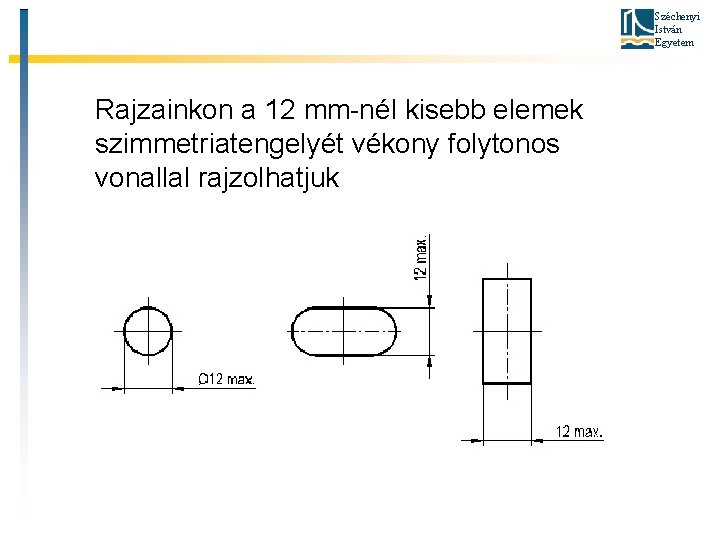 Széchenyi István Egyetem

Rajzainkon a 12 mm-nél kisebb elemek szimmetriatengelyét vékony folytonos vonallal rajzolhatjuk

Ø12 max.

12 max.

12 max.